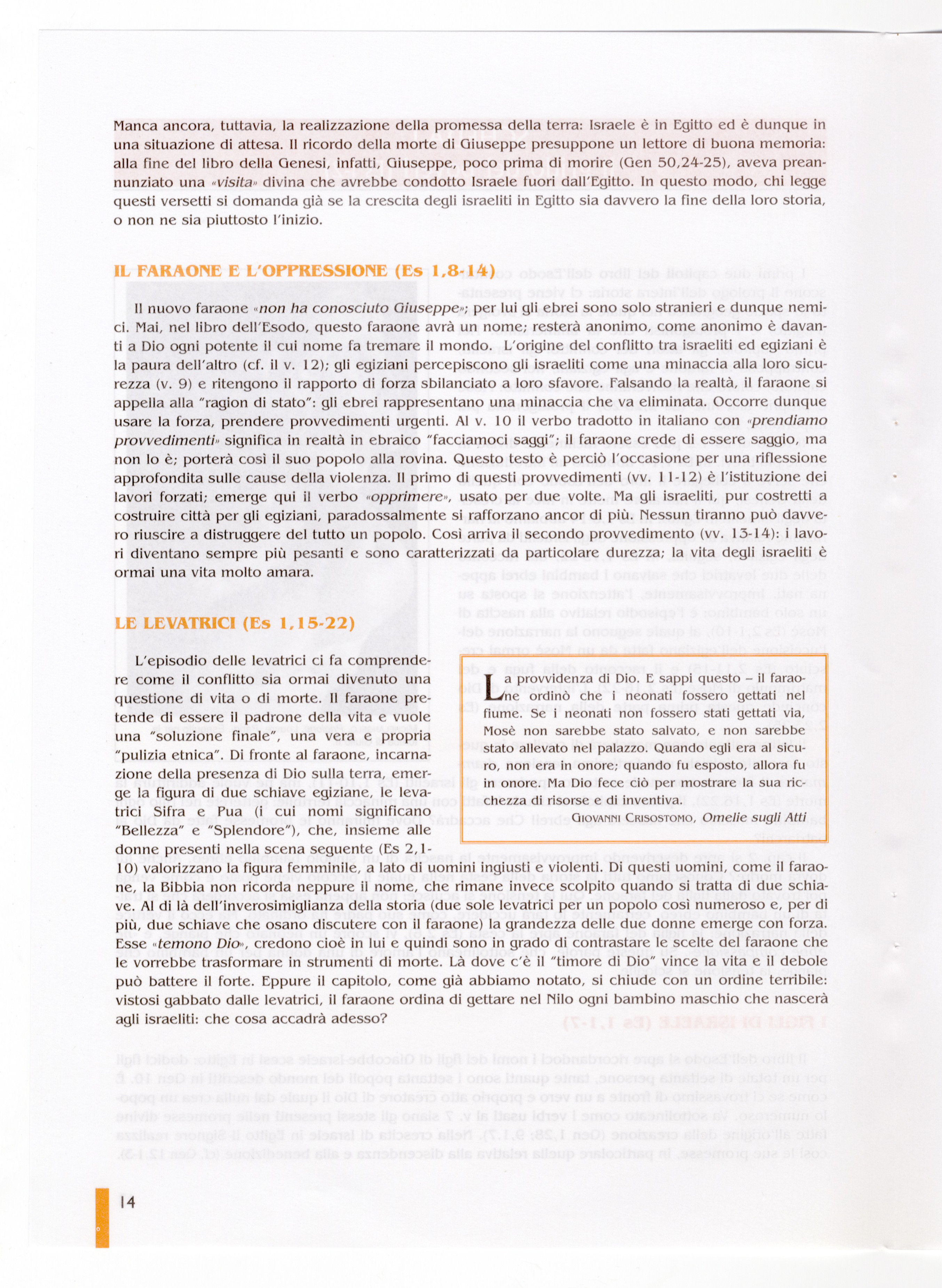 Manca ancora, tuttavia, la realizzazione della promessa della terra: Israele è in Egitto ed è dunque in una situazione di attesa. Il ricordo della morte di Giuseppe presuppone un lettore di buona memoria: alla fine del libro della Genesi, infatti, Giuseppe, poco prima di morire (Gen 50,24-25), aveva preannunziato una «visita» divina che avrebbe condotto Israele fuori dall'Egitto. In questo modo, chi legge questi versetti si domanda già se la crescita degli israeliti in Egitto sia davvero la fine della loro storia, o non ne sia piuttosto l'inizio.

IL FARAONE E L'OPPRESSIONE (Es 1,8-14)

Il nuovo faraone «non ha conosciuto Giuseppe»; per lui gli ebrei sono solo stranieri e dunque nemici. Mai, nel libro dell'Esodo, questo faraone avrà un nome; resterà anonimo, come anonimo è davanti a Dio ogni potente il cui nome fa tremare il mondo. L'origine del conflitto tra israeliti ed egiziani è la paura dell'altro (cf. il v. 12); gli egiziani percepiscono gli israeliti come una minaccia alla loro sicurezza (v. 9) e ritengono il rapporto di forza sbilanciato a loro sfavore. Falsando la realtà, il faraone si appella alla "ragion di stato": gli ebrei rappresentano una minaccia che va eliminata. Occorre dunque usare la forza, prendere provvedimenti urgenti. Al v. 10 il verbo tradotto in italiano con «prendiamo provvedimenti» significa in realtà in ebraico "facciamoci saggi"; il faraone crede di essere saggio, ma non lo è; porterà così il suo popolo alla rovina. Questo testo è perciò l'occasione per una riflessione approfondita sulle cause della violenza. Il primo di questi provvedimenti (vv. 11-12) è l'istituzione dei lavori forzati; emerge qui il verbo «opprimere», usato per due volte. Ma gli israeliti, pur costretti a costruire città per gli egiziani, paradossalmente si rafforzano ancor di più. Nessun tiranno può davvero riuscire a distruggere del tutto un popolo. Così arriva il secondo provvedimento (vv. 13-14): i lavori diventano sempre più pesanti e sono caratterizzati da particolare durezza; la vita degli israeliti è ormai una vita molto amara.

LE LEVATRICI (Es 1,15-22)

L'episodio delle levatrici ci fa comprendere come il conflitto sia ormai divenuto una questione di vita o di morte. Il faraone pretende di essere il padrone della vita e vuole una "soluzione finale", una vera e propria "pulizia etnica". Di fronte al faraone, incarnazione della presenza di Dio sulla terra, emerge la figura di due schiave egiziane, le levatrici Sifra e Pua (i cui nomi significano "Bellezza" e "Splendore"), che, insieme alle donne presenti nella scena seguente (Es 2,1-10) valorizzano la figura femminile, a lato di uomini ingiusti e violenti. Di questi uomini, come il faraone, la Bibbia non ricorda neppure il nome, che rimane invece scolpito quando si tratta di due schiave. Al di là dell'inverosimiglianza della storia (due sole levatrici per un popolo così numeroso e, per di più, due schiave che osano discutere con il faraone) la grandezza delle due donne emerge con forza. Esse «temono Dio», credono cioè in lui e quindi sono in grado di contrastare le scelte del faraone che le vorrebbe trasformare in strumenti di morte. Là dove c'è il "timore di Dio" vince la vita e il debole può battere il forte. Eppure il capitolo, come già abbiamo notato, si chiude con un ordine terribile: vistosi gabbato dalle levatrici, il faraone ordina di gettare nel Nilo ogni bambino maschio che nascerà agli israeliti: che cosa accadrà adesso?

La provvidenza di Dio. E sappi questo – il faraone ordinò che i neonati fossero gettati nel fiume. Se i neonati non fossero stati gettati via, Mosè non sarebbe stato salvato, e non sarebbe stato allevato nel palazzo. Quando egli era al sicuro, non era in onore; quando fu esposto, allora fu in onore. Ma Dio fece ciò per mostrare la sua ricchezza di risorse e di inventiva.
GIOVANNI CRISOSTOMO, Omelie sugli Atti

14